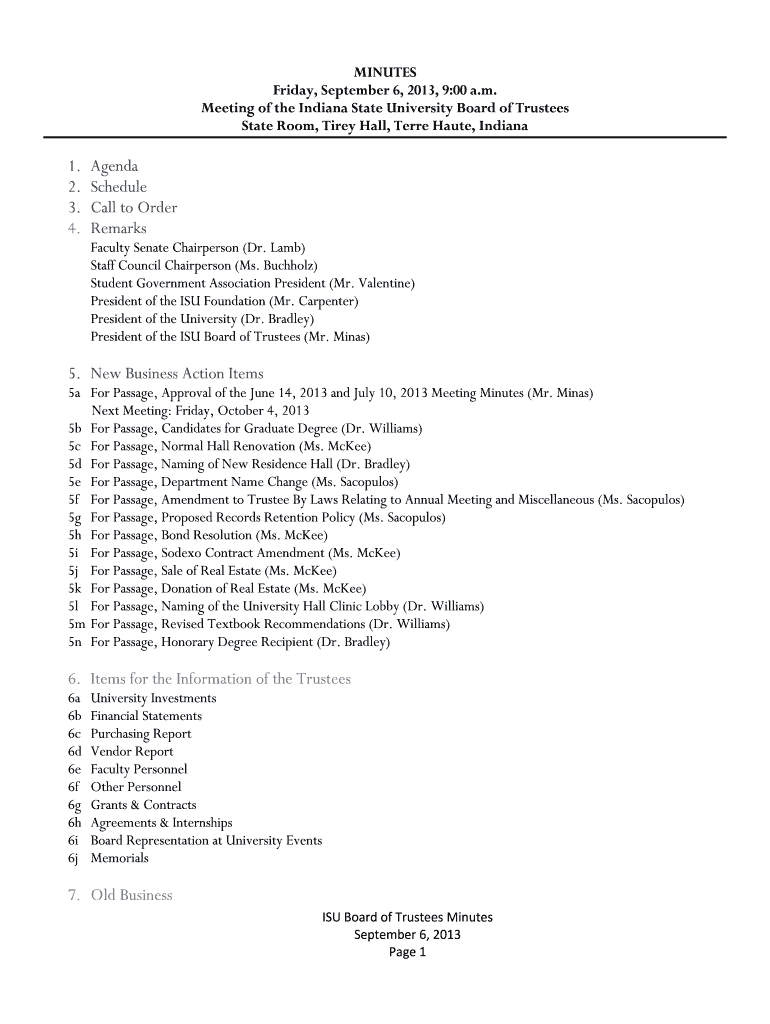 MINUTES
Friday, September 6, 2013, 9:00 a.m.
Meeting of the Indiana State University Board of Trustees
State Room, Tirey Hall, Terre Haute, Indiana

1. Agenda
2. Schedule
3. Call to Order
4. Remarks
Faculty Senate Chairperson (Dr. Lamb)
Staff Council Chairperson (Ms. Buchholz)
Student Government Association President (Mr. Valentine)
President of the ISU Foundation (Mr. Carpenter)
President of the University (Dr. Bradley)
President of the ISU Board of Trustees (Mr. Minas)

5. New Business Action Items
5a For Passage, Approval of the June 14, 2013 and July 10, 2013 Meeting Minutes (Mr. Minas)
Next Meeting: Friday, October 4, 2013
5b For Passage, Candidates for Graduate Degree (Dr. Williams)
5c For Passage, Normal Hall Renovation (Ms. McKee)
5d For Passage, Naming of New Residence Hall (Dr. Bradley)
5e For Passage, Department Name Change (Ms. Sacopulos)
5f For Passage, Amendment to Trustee By Laws Relating to Annual Meeting and Miscellaneous (Ms. Sacopulos)
5g For Passage, Proposed Records Retention Policy (Ms. Sacopulos)
5h For Passage, Bond Resolution (Ms. McKee)
5i For Passage, Sodexo Contract Amendment (Ms. McKee)
5j For Passage, Sale of Real Estate (Ms. McKee)
5k For Passage, Donation of Real Estate (Ms. McKee)
5l For Passage, Naming of the University Hall Clinic Lobby (Dr. Williams)
5m For Passage, Revised Textbook Recommendations (Dr. Williams)
5n For Passage, Honorary Degree Recipient (Dr. Bradley)

6. Items for the Information of the Trustees
6a University Investments
6b Financial Statements
6c Purchasing Report
6d Vendor Report
6e Faculty Personnel
6f Other Personnel
6g Grants & Contracts
6h Agreements & Internships
6i Board Representation at University Events
6j Memorials

7. Old Business

ISU Board of Trustees Minutes
September 6, 2013
Page 1